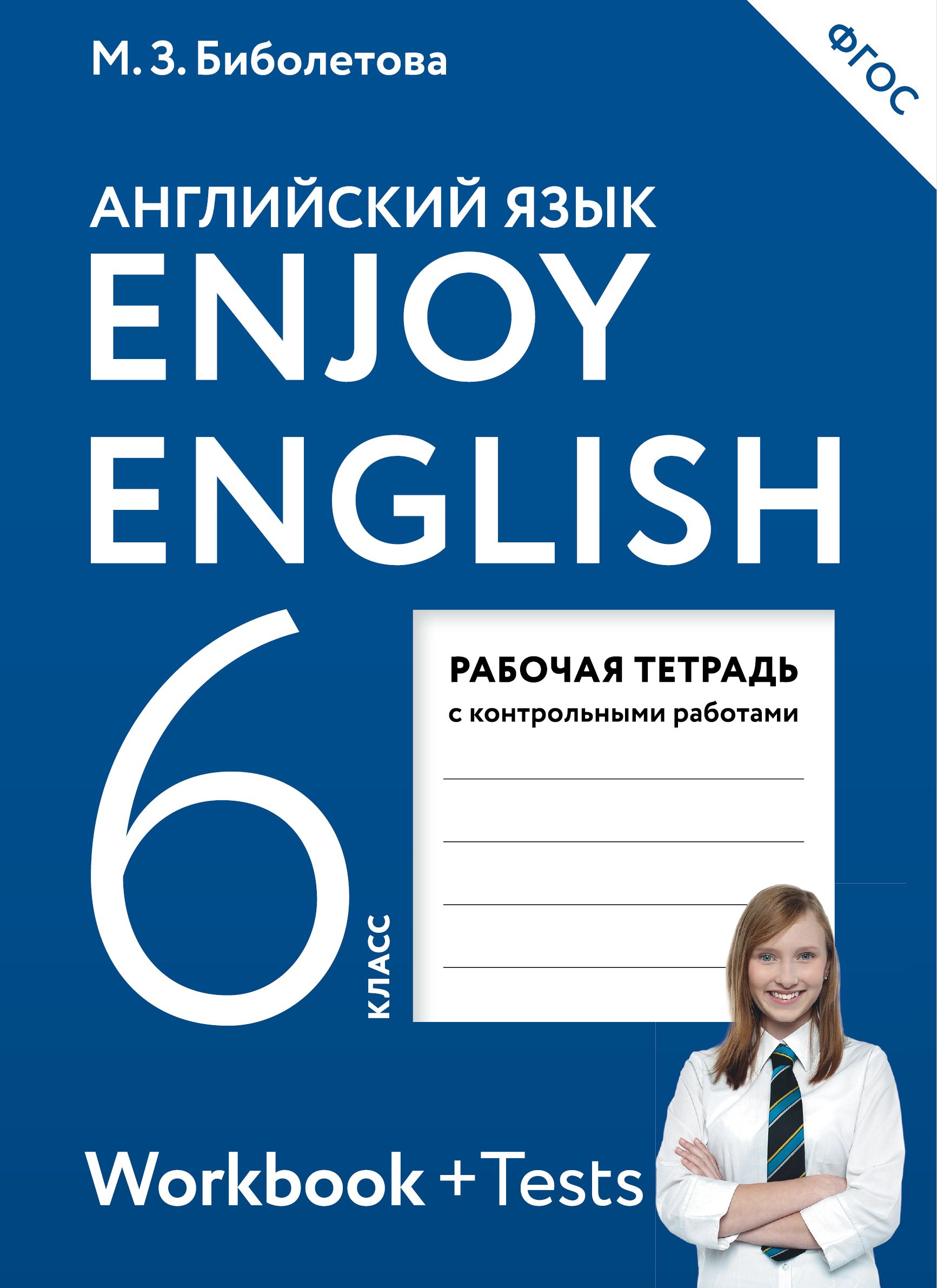 М. З. Биболетова

ФГОС

АНГЛИЙСКИЙ ЯЗЫК
ENJOY
ENGLISH

6
КЛАСС

РАБОЧАЯ ТЕТРАДЬ
с контрольными работами

Workbook + Tests